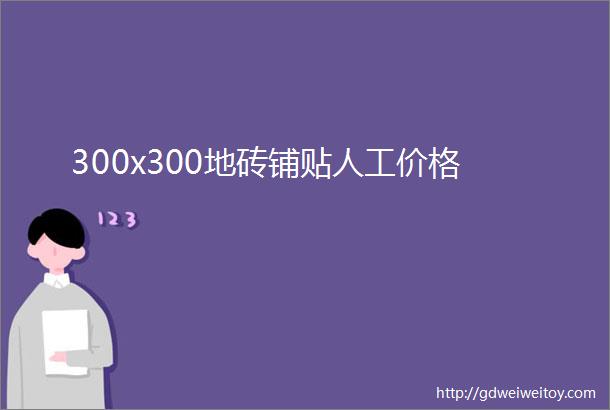 300x300地砖铺贴人工价格

123

http://gdweiweitoy.com